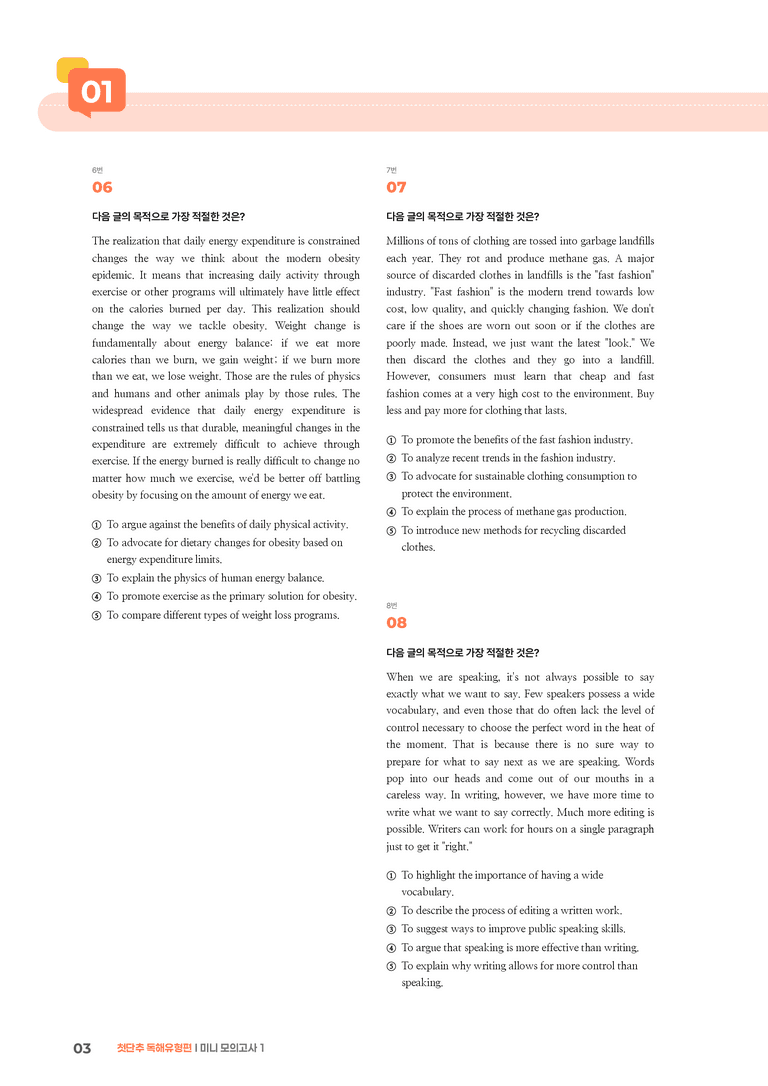 01

6번
06

다음 글의 목적으로 가장 적절한 것은?

The realization that daily energy expenditure is constrained changes the way we think about the modern obesity epidemic. It means that increasing daily activity through exercise or other programs will ultimately have little effect on the calories burned per day. This realization should change the way we tackle obesity. Weight change is fundamentally about energy balance: if we eat more calories than we burn, we gain weight; if we burn more than we eat, we lose weight. Those are the rules of physics and humans and other animals play by those rules. The widespread evidence that daily energy expenditure is constrained tells us that durable, meaningful changes in the expenditure are extremely difficult to achieve through exercise. If the energy burned is really difficult to change no matter how much we exercise, we'd be better off battling obesity by focusing on the amount of energy we eat.

① To argue against the benefits of daily physical activity.
② To advocate for dietary changes for obesity based on energy expenditure limits.
③ To explain the physics of human energy balance.
④ To promote exercise as the primary solution for obesity.
⑤ To compare different types of weight loss programs.

7번
07

다음 글의 목적으로 가장 적절한 것은?

Millions of tons of clothing are tossed into garbage landfills each year. They rot and produce methane gas. A major source of discarded clothes in landfills is the "fast fashion" industry. "Fast fashion" is the modern trend towards low cost, low quality, and quickly changing fashion. We don't care if the shoes are worn out soon or if the clothes are poorly made. Instead, we just want the latest "look." We then discard the clothes and they go into a landfill. However, consumers must learn that cheap and fast fashion comes at a very high cost to the environment. Buy less and pay more for clothing that lasts.

① To promote the benefits of the fast fashion industry.
② To analyze recent trends in the fashion industry.
③ To advocate for sustainable clothing consumption to protect the environment.
④ To explain the process of methane gas production.
⑤ To introduce new methods for recycling discarded clothes.

8번
08

다음 글의 목적으로 가장 적절한 것은?

When we are speaking, it's not always possible to say exactly what we want to say. Few speakers possess a wide vocabulary, and even those that do often lack the level of control necessary to choose the perfect word in the heat of the moment. That is because there is no sure way to prepare for what to say next as we are speaking. Words pop into our heads and come out of our mouths in a careless way. In writing, however, we have more time to write what we want to say correctly. Much more editing is possible. Writers can work for hours on a single paragraph just to get it "right."

① To highlight the importance of having a wide vocabulary.
② To describe the process of editing a written work.
③ To suggest ways to improve public speaking skills.
④ To argue that speaking is more effective than writing.
⑤ To explain why writing allows for more control than speaking.

03 첫단추 독해유형편 | 미니 모의고사 1